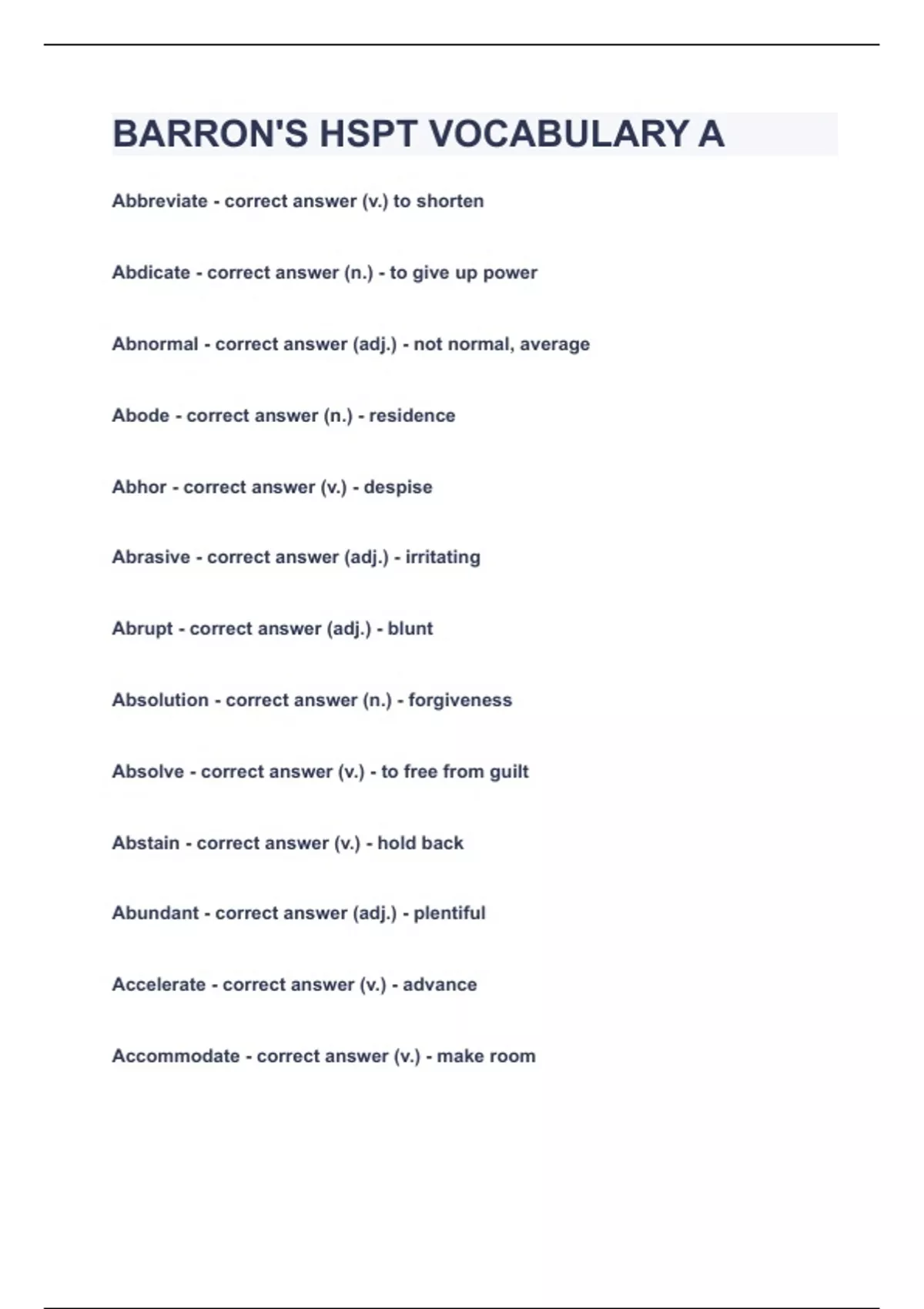 BARRON'S HSPT VOCABULARY A

Abbreviate - correct answer (v.) to shorten

Abdicate - correct answer (n.) - to give up power

Abnormal - correct answer (adj.) - not normal, average

Abode - correct answer (n.) - residence

Abhor - correct answer (v.) - despise

Abrasive - correct answer (adj.) - irritating

Abrupt - correct answer (adj.) - blunt

Absolution - correct answer (n.) - forgiveness

Absolve - correct answer (v.) - to free from guilt

Abstain - correct answer (v.) - hold back

Abundant - correct answer (adj.) - plentiful

Accelerate - correct answer (v.) - advance

Accommodate - correct answer (v.) - make room